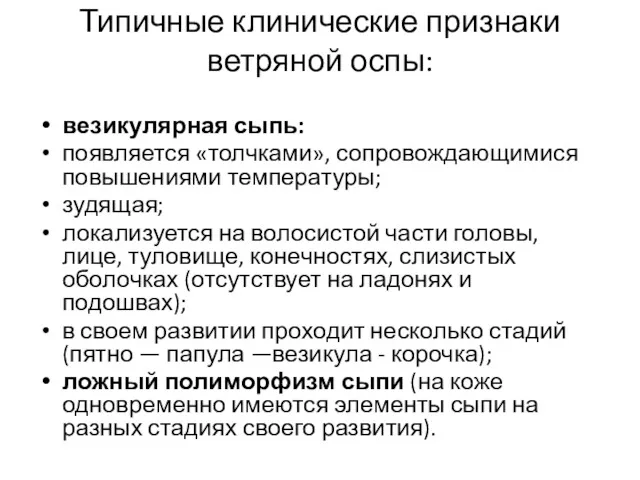 Типичные клинические признаки ветряной оспы:

• везикулярная сыпь:
• появляется «толчками», сопровождающимися повышениями температуры;
• зудящая;
• локализуется на волосистой части головы, лице, туловище, конечностях, слизистых оболочках (отсутствует на ладонях и подошвах);
• в своем развитии проходит несколько стадий (пятно — папула —везикула - корочка);
• ложный полиморфизм сыпи (на коже одновременно имеются элементы сыпи на разных стадиях своего развития).